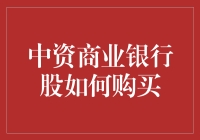 中资商业银行股如何购买